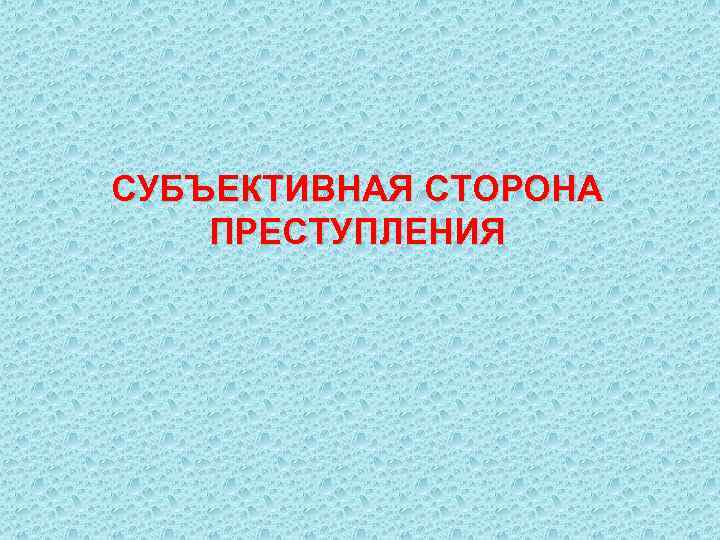 СУБЪЕКТИВНАЯ СТОРОНА ПРЕСТУПЛЕНИЯ